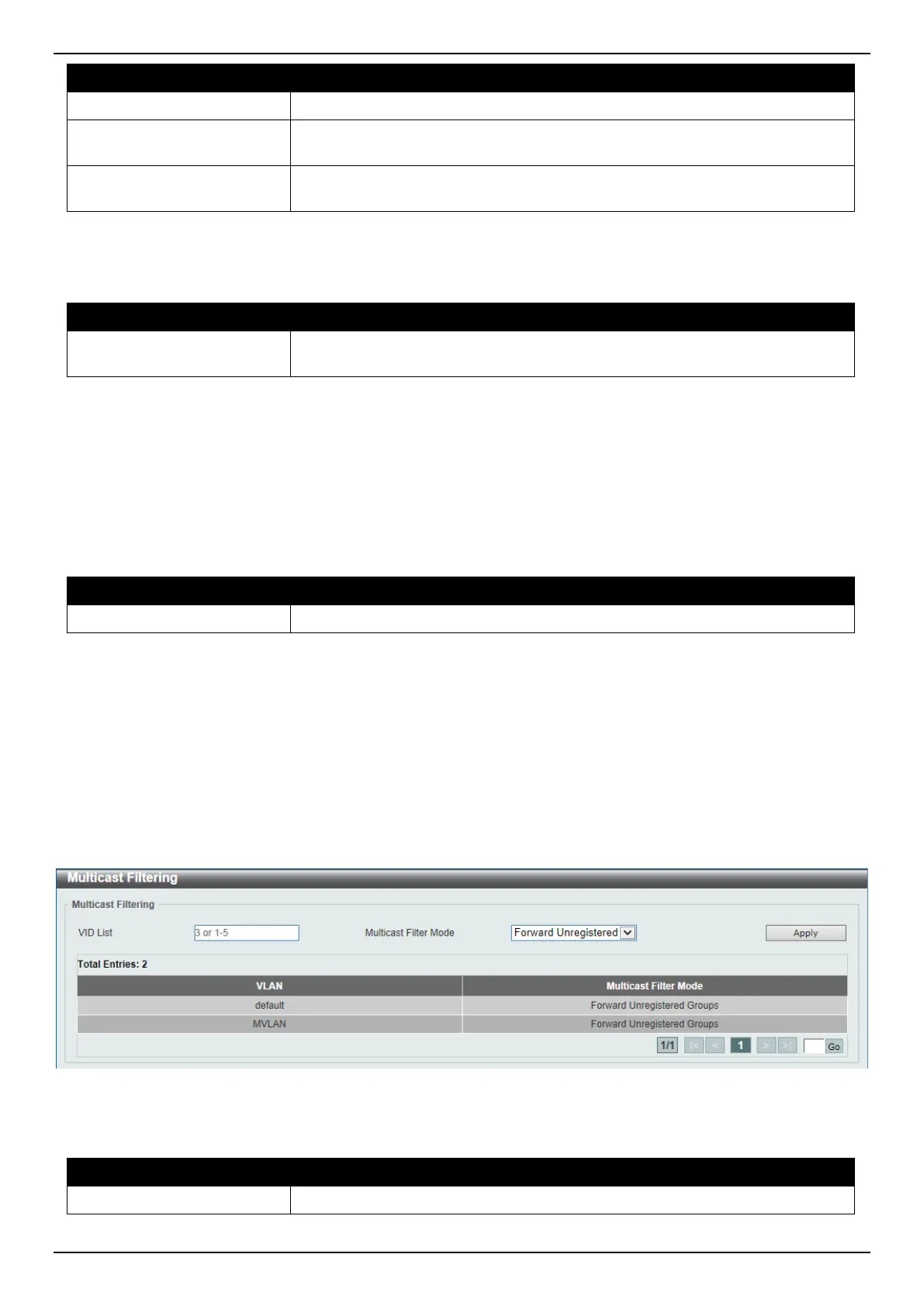 Multicast Filtering

Multicast Filtering

VID List 3 or 1-5 Multicast Filter Mode Forward Unregistered Apply

Total Entries: 2

| VLAN | Multicast Filter Mode |
|---|---|
| default | Forward Unregistered Groups |
| MVLAN | Forward Unregistered Groups |

1/1 |< < 1 > >| Go